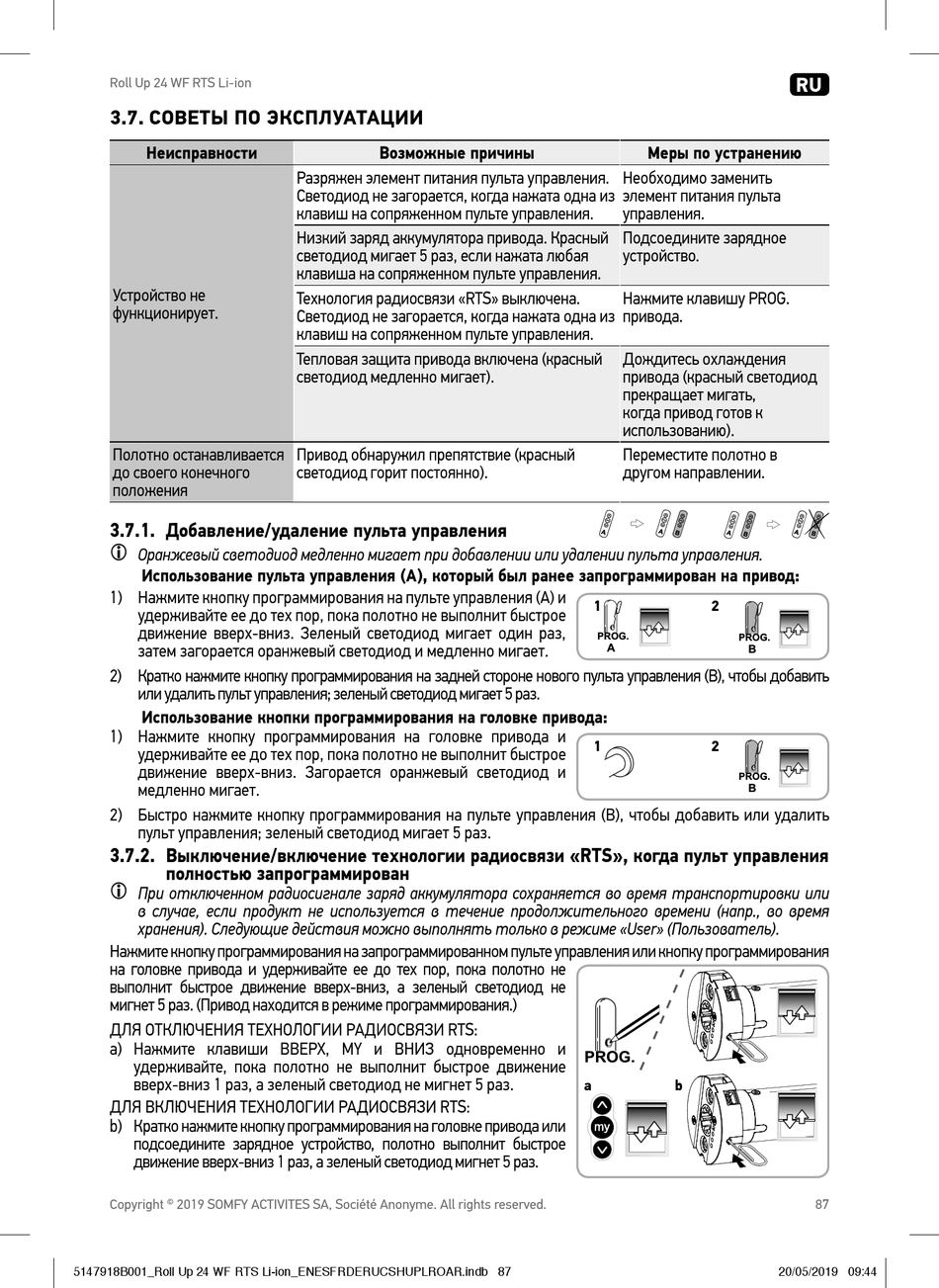 Roll Up 24 WF RTS Li-ion

RU

3.7. СОВЕТЫ ПО ЭКСПЛУАТАЦИИ

| Неисправности | Возможные причины | Меры по устранению |
|---|---|---|
| Устройство не функционирует. | Разряжен элемент питания пульта управления. Светодиод не загорается, когда нажата одна из клавиш на сопряженном пульте управления. | Необходимо заменить элемент питания пульта управления. |
| | Низкий заряд аккумулятора привода. Красный светодиод мигает 5 раз, если нажата любая клавиша на сопряженном пульте управления. | Подсоедините зарядное устройство. |
| | Технология радиосвязи «RTS» выключена. Светодиод не загорается, когда нажата одна из клавиш на сопряженном пульте управления. | Нажмите клавишу PROG. привода. |
| | Тепловая защита привода включена (красный светодиод медленно мигает). | Дождитесь охлаждения привода (красный светодиод прекращает мигать, когда привод готов к использованию). |
| Полотно останавливается до своего конечного положения | Привод обнаружил препятствие (красный светодиод горит постоянно). | Переместите полотно в другом направлении. |

3.7.1. Добавление/удаление пульта управления

Оранжевый светодиод медленно мигает при добавлении или удалении пульта управления.

Использование пульта управления (A), который был ранее запрограммирован на привод:

1) Нажмите кнопку программирования на пульте управления (A) и удерживайте ее до тех пор, пока полотно не выполнит быстрое движение вверх-вниз. Зеленый светодиод мигает один раз, затем загорается оранжевый светодиод и медленно мигает.

1 PROG. A 2 PROG. B

2) Кратко нажмите кнопку программирования на задней стороне нового пульта управления (B), чтобы добавить или удалить пульт управления; зеленый светодиод мигает 5 раз.

Использование кнопки программирования на головке привода:

1) Нажмите кнопку программирования на головке привода и удерживайте ее до тех пор, пока полотно не выполнит быстрое движение вверх-вниз. Загорается оранжевый светодиод и медленно мигает.

1 2 PROG. B

2) Быстро нажмите кнопку программирования на пульте управления (B), чтобы добавить или удалить пульт управления; зеленый светодиод мигает 5 раз.

3.7.2. Выключение/включение технологии радиосвязи «RTS», когда пульт управления полностью запрограммирован

При отключенном радиосигнале заряд аккумулятора сохраняется во время транспортировки или в случае, если продукт не используется в течение продолжительного времени (напр., во время хранения). Следующие действия можно выполнять только в режиме «User» (Пользователь).

Нажмите кнопку программирования на запрограммированном пульте управления или кнопку программирования на головке привода и удерживайте ее до тех пор, пока полотно не выполнит быстрое движение вверх-вниз, а зеленый светодиод не мигнет 5 раз. (Привод находится в режиме программирования.)

ДЛЯ ОТКЛЮЧЕНИЯ ТЕХНОЛОГИИ РАДИОСВЯЗИ RTS:

a) Нажмите клавиши ВВЕРХ, MY и ВНИЗ одновременно и удерживайте, пока полотно не выполнит быстрое движение вверх-вниз 1 раз, а зеленый светодиод не мигнет 5 раз.

ДЛЯ ВКЛЮЧЕНИЯ ТЕХНОЛОГИИ РАДИОСВЯЗИ RTS:

b) Кратко нажмите кнопку программирования на головке привода или подсоедините зарядное устройство, полотно выполнит быстрое движение вверх-вниз 1 раз, а зеленый светодиод мигнет 5 раз.

PROG. a b my

Copyright © 2019 SOMFY ACTIVITES SA, Société Anonyme. All rights reserved. 87

5147918B001_Roll Up 24 WF RTS Li-ion_ENESFRDERUCSHUPLROAR.indb 87 20/05/2019 09:44